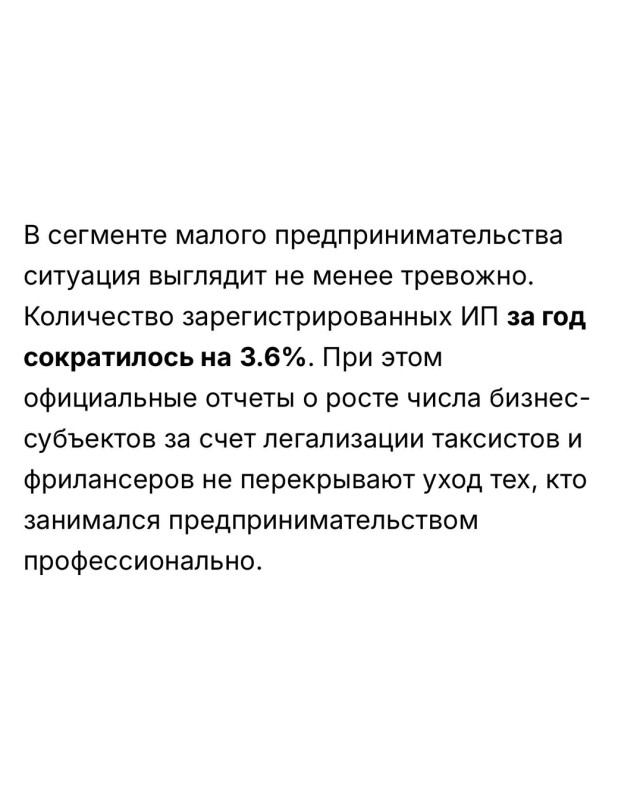 В сегменте малого предпринимательства ситуация выглядит не менее тревожно. Количество зарегистрированных ИП за год сократилось на 3.6%. При этом официальные отчеты о росте числа бизнес-субъектов за счет легализации таксистов и фрилансеров не перекрывают уход тех, кто занимался предпринимательством профессионально.